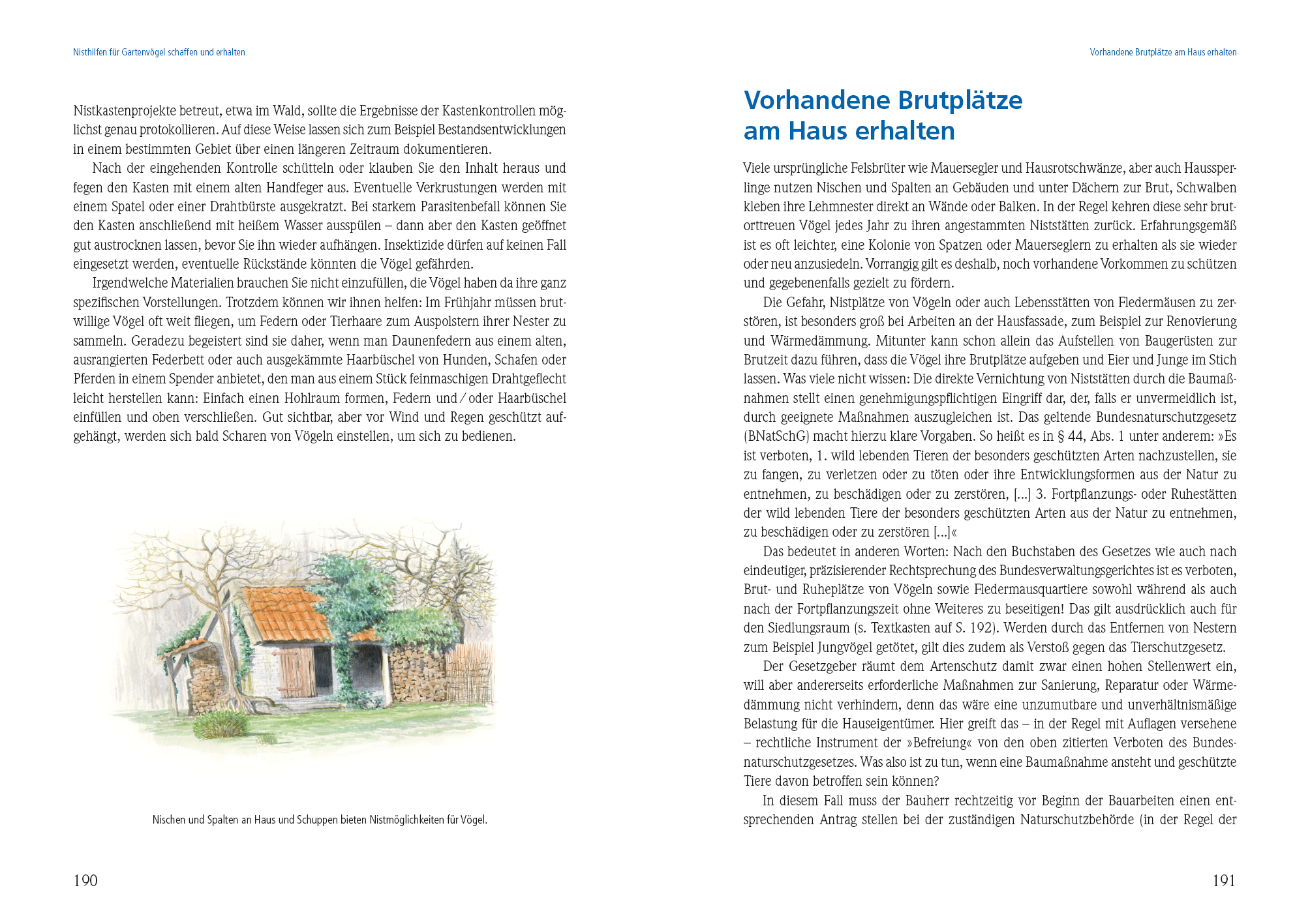 Nisthilfen für Gartenvögel schaffen und erhalten

Nistkastenprojekte betreut, etwa im Wald, sollte die Ergebnisse der Kastenkontrollen möglichst genau protokollieren. Auf diese Weise lassen sich zum Beispiel Bestandsentwicklungen in einem bestimmten Gebiet über einen längeren Zeitraum dokumentieren.

Nach der eingehenden Kontrolle schütteln oder klauben Sie den Inhalt heraus und fegen den Kasten mit einem alten Handfeger aus. Eventuelle Verkrustungen werden mit einem Spatel oder einer Drahtbürste ausgekratzt. Bei starkem Parasitenbefall können Sie den Kasten anschließend mit heißem Wasser ausspülen – dann aber den Kasten geöffnet gut austrocknen lassen, bevor Sie ihn wieder aufhängen. Insektizide dürfen auf keinen Fall eingesetzt werden, eventuelle Rückstände könnten die Vögel gefährden.

Irgendwelche Materialien brauchen Sie nicht einzufüllen, die Vögel haben da ihre ganz spezifischen Vorstellungen. Trotzdem können wir ihnen helfen: Im Frühjahr müssen brutwillige Vögel oft weit fliegen, um Federn oder Tierhaare zum Auspolstern ihrer Nester zu sammeln. Geradezu begeistert sind sie daher, wenn man Daunenfedern aus einem alten, ausrangierten Federbett oder auch ausgekämmte Haarbüschel von Hunden, Schafen oder Pferden in einem Spender anbietet, den man aus einem Stück feinmaschigen Drahtgeflecht leicht herstellen kann: Einfach einen Hohlraum formen, Federn und / oder Haarbüschel einfüllen und oben verschließen. Gut sichtbar, aber vor Wind und Regen geschützt aufgehängt, werden sich bald Scharen von Vögeln einstellen, um sich zu bedienen.

Nischen und Spalten an Haus und Schuppen bieten Nistmöglichkeiten für Vögel.

190

Vorhandene Brutplätze am Haus erhalten

Vorhandene Brutplätze am Haus erhalten

Viele ursprüngliche Felsbrüter wie Mauersegler und Hausrotschwänze, aber auch Haussperlinge nutzen Nischen und Spalten an Gebäuden und unter Dächern zur Brut, Schwalben kleben ihre Lehmnester direkt an Wände oder Balken. In der Regel kehren diese sehr brutorttreuen Vögel jedes Jahr zu ihren angestammten Niststätten zurück. Erfahrungsgemäß ist es oft leichter, eine Kolonie von Spatzen oder Mauerseglern zu erhalten als sie wieder oder neu anzusiedeln. Vorrangig gilt es deshalb, noch vorhandene Vorkommen zu schützen und gegebenenfalls gezielt zu fördern.

Die Gefahr, Nistplätze von Vögeln oder auch Lebensstätten von Fledermäusen zu zerstören, ist besonders groß bei Arbeiten an der Hausfassade, zum Beispiel zur Renovierung und Wärmedämmung. Mitunter kann schon allein das Aufstellen von Baugerüsten zur Brutzeit dazu führen, dass die Vögel ihre Brutplätze aufgeben und Eier und Junge im Stich lassen. Was viele nicht wissen: Die direkte Vernichtung von Niststätten durch die Baumaßnahmen stellt einen genehmigungspflichtigen Eingriff dar, der, falls er unvermeidlich ist, durch geeignete Maßnahmen auszugleichen ist. Das geltende Bundesnaturschutzgesetz (BNatSchG) macht hierzu klare Vorgaben. So heißt es in § 44, Abs. 1 unter anderem: »Es ist verboten, 1. wild lebenden Tieren der besonders geschützten Arten nachzustellen, sie zu fangen, zu verletzen oder zu töten oder ihre Entwicklungsformen aus der Natur zu entnehmen, zu beschädigen oder zu zerstören, [...] 3. Fortpflanzungs- oder Ruhestätten der wild lebenden Tiere der besonders geschützten Arten aus der Natur zu entnehmen, zu beschädigen oder zu zerstören [...]«

Das bedeutet in anderen Worten: Nach den Buchstaben des Gesetzes wie auch nach eindeutiger, präzisierender Rechtsprechung des Bundesverwaltungsgerichtes ist es verboten, Brut- und Ruheplätze von Vögeln sowie Fledermausquartiere sowohl während als auch nach der Fortpflanzungszeit ohne Weiteres zu beseitigen! Das gilt ausdrücklich auch für den Siedlungsraum (s. Textkasten auf S. 192). Werden durch das Entfernen von Nestern zum Beispiel Jungvögel getötet, gilt dies zudem als Verstoß gegen das Tierschutzgesetz.

Der Gesetzgeber räumt dem Artenschutz damit zwar einen hohen Stellenwert ein, will aber andererseits erforderliche Maßnahmen zur Sanierung, Reparatur oder Wärmedämmung nicht verhindern, denn das wäre eine unzumutbare und unverhältnismäßige Belastung für die Hauseigentümer. Hier greift das – in der Regel mit Auflagen versehene – rechtliche Instrument der »Befreiung« von den oben zitierten Verboten des Bundesnaturschutzgesetzes. Was also ist zu tun, wenn eine Baumaßnahme ansteht und geschützte Tiere davon betroffen sein können?

In diesem Fall muss der Bauherr rechtzeitig vor Beginn der Bauarbeiten einen entsprechenden Antrag stellen bei der zuständigen Naturschutzbehörde (in der Regel der

191